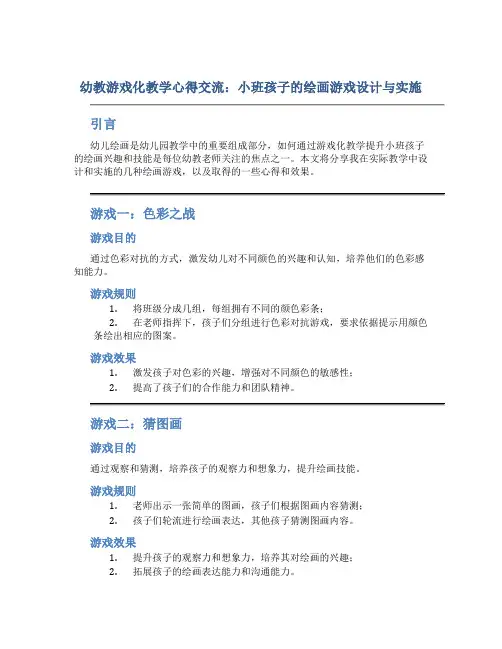 幼教游戏化教学心得交流：小班孩子的绘画游戏设计与实施

引言

幼儿绘画是幼儿园教学中的重要组成部分，如何通过游戏化教学提升小班孩子的绘画兴趣和技能是每位幼教老师关注的焦点之一。本文将分享我在实际教学中设计和实施的几种绘画游戏，以及取得的一些心得和效果。

游戏一：色彩之战

游戏目的

通过色彩对抗的方式，激发幼儿对不同颜色的兴趣和认知，培养他们的色彩感知能力。

游戏规则

1. 将班级分成几组，每组拥有不同的颜色彩条；
2. 在老师指挥下，孩子们分组进行色彩对抗游戏，要求依据提示用颜色条绘出相应的图案。

游戏效果

1. 激发孩子对色彩的兴趣，增强对不同颜色的敏感性；
2. 提高了孩子们的合作能力和团队精神。

游戏二：猜图画

游戏目的

通过观察和猜测，培养孩子的观察力和想象力，提升绘画技能。

游戏规则

1. 老师出示一张简单的图画，孩子们根据图画内容猜测；
2. 孩子们轮流进行绘画表达，其他孩子猜测图画内容。

游戏效果

1. 提升孩子的观察力和想象力，培养其对绘画的兴趣；
2. 拓展孩子的绘画表达能力和沟通能力。